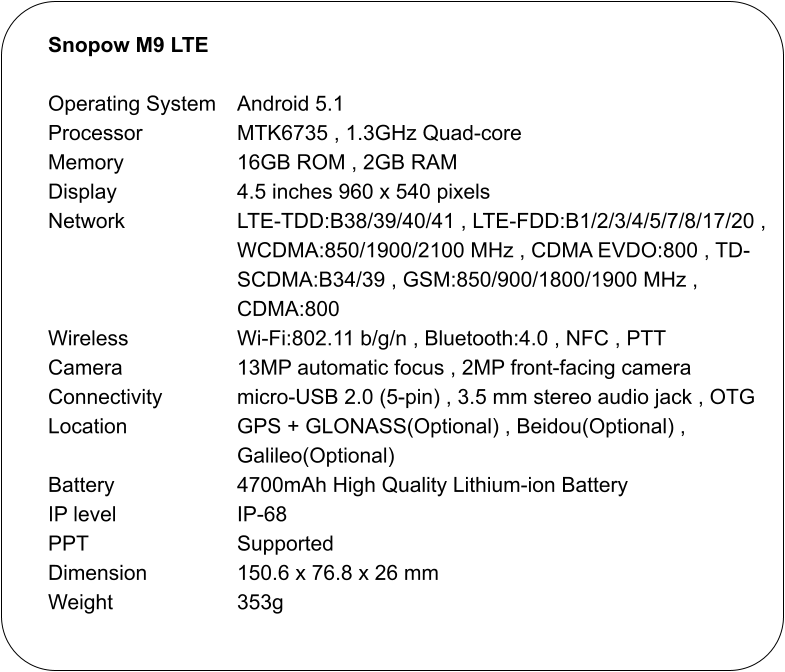 Snopow M9 LTE

| | |
|---|---|
| Operating System | Android 5.1 |
| Processor | MTK6735 , 1.3GHz Quad-core |
| Memory | 16GB ROM , 2GB RAM |
| Display | 4.5 inches 960 x 540 pixels |
| Network | LTE-TDD:B38/39/40/41 , LTE-FDD:B1/2/3/4/5/7/8/17/20 , WCDMA:850/1900/2100 MHz , CDMA EVDO:800 , TD-SCDMA:B34/39 , GSM:850/900/1800/1900 MHz , CDMA:800 |
| Wireless | Wi-Fi:802.11 b/g/n , Bluetooth:4.0 , NFC , PTT |
| Camera | 13MP automatic focus , 2MP front-facing camera |
| Connectivity | micro-USB 2.0 (5-pin) , 3.5 mm stereo audio jack , OTG |
| Location | GPS + GLONASS(Optional) , Beidou(Optional) , Galileo(Optional) |
| Battery | 4700mAh High Quality Lithium-ion Battery |
| IP level | IP-68 |
| PPT | Supported |
| Dimension | 150.6 x 76.8 x 26 mm |
| Weight | 353g |